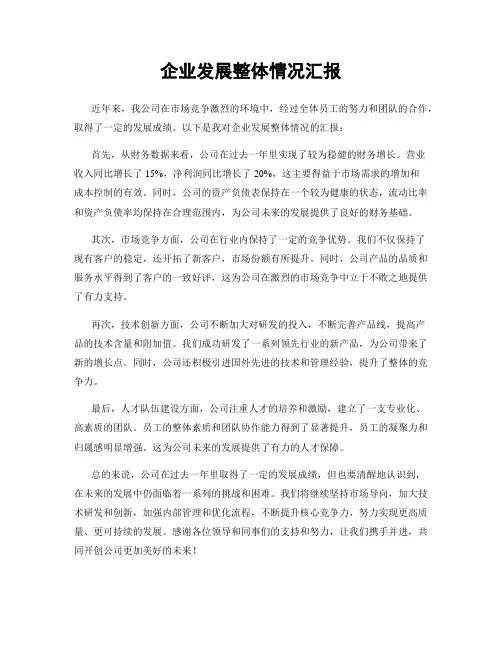 企业发展整体情况汇报

近年来，我公司在市场竞争激烈的环境中，经过全体员工的努力和团队的合作，取得了一定的发展成绩。以下是我对企业发展整体情况的汇报：

首先，从财务数据来看，公司在过去一年里实现了较为稳健的财务增长。营业收入同比增长了 15%，净利润同比增长了 20%，这主要得益于市场需求的增加和成本控制的有效。同时，公司的资产负债表保持在一个较为健康的状态，流动比率和资产负债率均保持在合理范围内，为公司未来的发展提供了良好的财务基础。

其次，市场竞争方面，公司在行业内保持了一定的竞争优势。我们不仅保持了现有客户的稳定，还开拓了新客户，市场份额有所提升。同时，公司产品的品质和服务水平得到了客户的一致好评，这为公司在激烈的市场竞争中立于不败之地提供了有力支持。

再次，技术创新方面，公司不断加大对研发的投入，不断完善产品线，提高产品的技术含量和附加值。我们成功研发了一系列领先行业的新产品，为公司带来了新的增长点。同时，公司还积极引进国外先进的技术和管理经验，提升了整体的竞争力。

最后，人才队伍建设方面，公司注重人才的培养和激励，建立了一支专业化、高素质的团队。员工的整体素质和团队协作能力得到了显著提升，员工的凝聚力和归属感明显增强。这为公司未来的发展提供了有力的人才保障。

总的来说，公司在过去一年里取得了一定的发展成绩，但也要清醒地认识到，在未来的发展中仍面临着一系列的挑战和困难。我们将继续坚持市场导向，加大技术研发和创新，加强内部管理和优化流程，不断提升核心竞争力，努力实现更高质量、更可持续的发展。感谢各位领导和同事们的支持和努力，让我们携手并进，共同开创公司更加美好的未来！